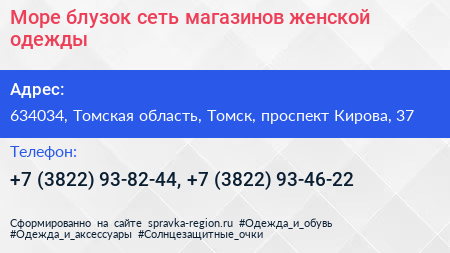 Море блузок сеть магазинов женской одежды

Адрес:

634034, Томская область, Томск, проспект Кирова, 37

Телефон:

+7 (3822) 93-82-44, +7 (3822) 93-46-22

Сформированно на сайте spravka-region.ru #Одежда_и_обувь #Одежда_и_аксессуары #Солнцезащитные_очки